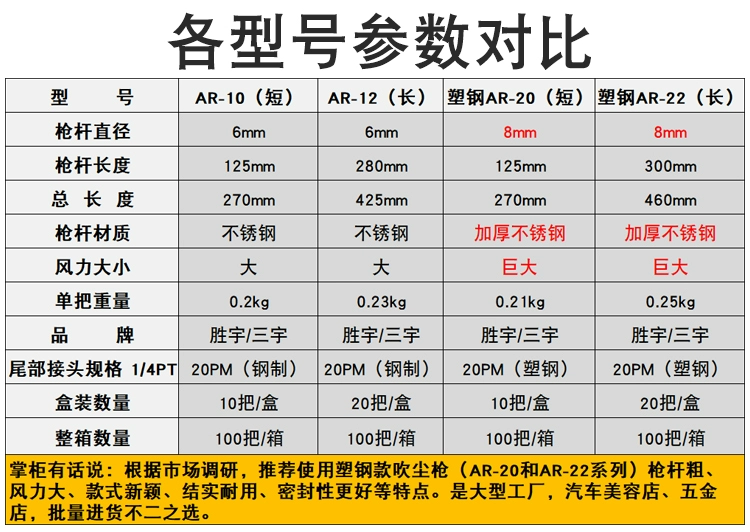 各型号参数对比

| 型 号 | AR-10（短） | AR-12（长） | 塑钢AR-20（短） | 塑钢AR-22（长） |
|---|---|---|---|---|
| 枪杆直径 | 6mm | 6mm | 8mm | 8mm |
| 枪杆长度 | 125mm | 280mm | 125mm | 300mm |
| 总 长 度 | 270mm | 425mm | 270mm | 460mm |
| 枪杆材质 | 不锈钢 | 不锈钢 | 加厚不锈钢 | 加厚不锈钢 |
| 风力大小 | 大 | 大 | 巨大 | 巨大 |
| 单把重量 | 0.2kg | 0.23kg | 0.21kg | 0.25kg |
| 品 牌 | 胜宇/三宇 | 胜宇/三宇 | 胜宇/三宇 | 胜宇/三宇 |
| 尾部接头规格 1/4PT | 20PM（钢制） | 20PM（钢制） | 20PM（塑钢） | 20PM（塑钢） |
| 盒装数量 | 10把/盒 | 20把/盒 | 10把/盒 | 20把/盒 |
| 整箱数量 | 100把/箱 | 100把/箱 | 100把/箱 | 100把/箱 |

掌柜有话说：根据市场调研，推荐使用塑钢款吹尘枪（AR-20和AR-22系列）枪杆粗、风力大、款式新颖、结实耐用、密封性更好等特点。是大型工厂，汽车美容店、五金店，批量进货不二之选。